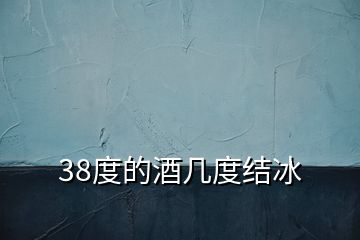 38度的酒几度结冰